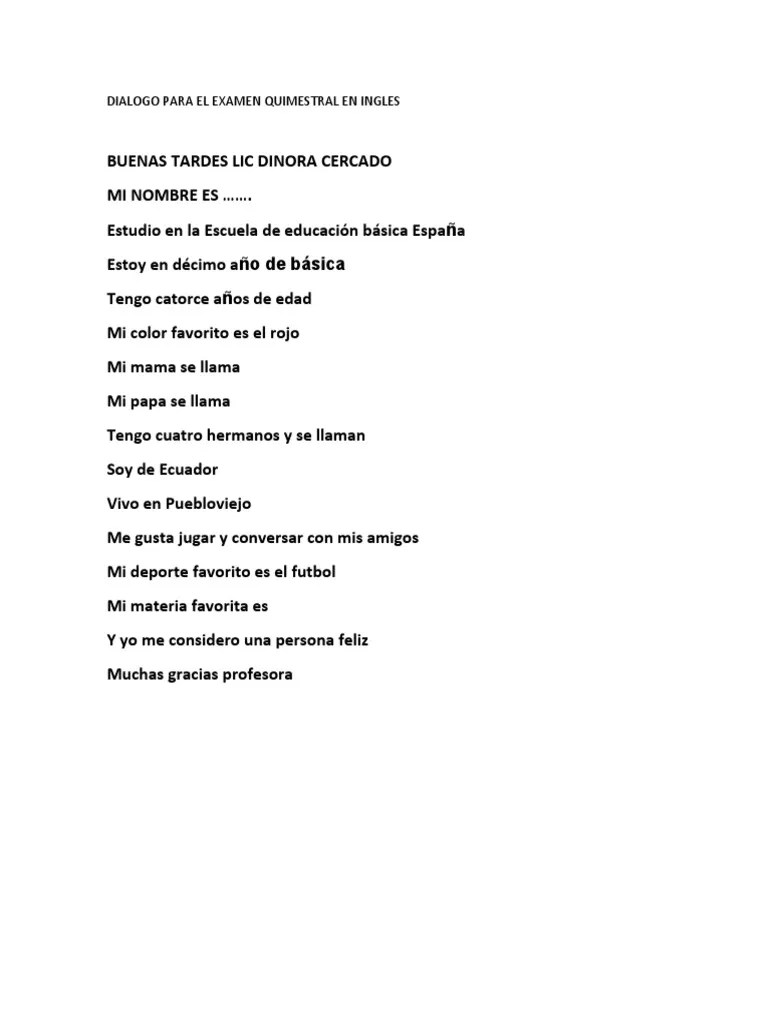 DIALOGO PARA EL EXAMEN QUIMESTRAL EN INGLES

BUENAS TARDES LIC DINORA CERCADO

MI NOMBRE ES …….

Estudio en la Escuela de educación básica España

Estoy en décimo año de básica

Tengo catorce años de edad

Mi color favorito es el rojo

Mi mama se llama

Mi papa se llama

Tengo cuatro hermanos y se llaman

Soy de Ecuador

Vivo en Puebloviejo

Me gusta jugar y conversar con mis amigos

Mi deporte favorito es el futbol

Mi materia favorita es

Y yo me considero una persona feliz

Muchas gracias profesora